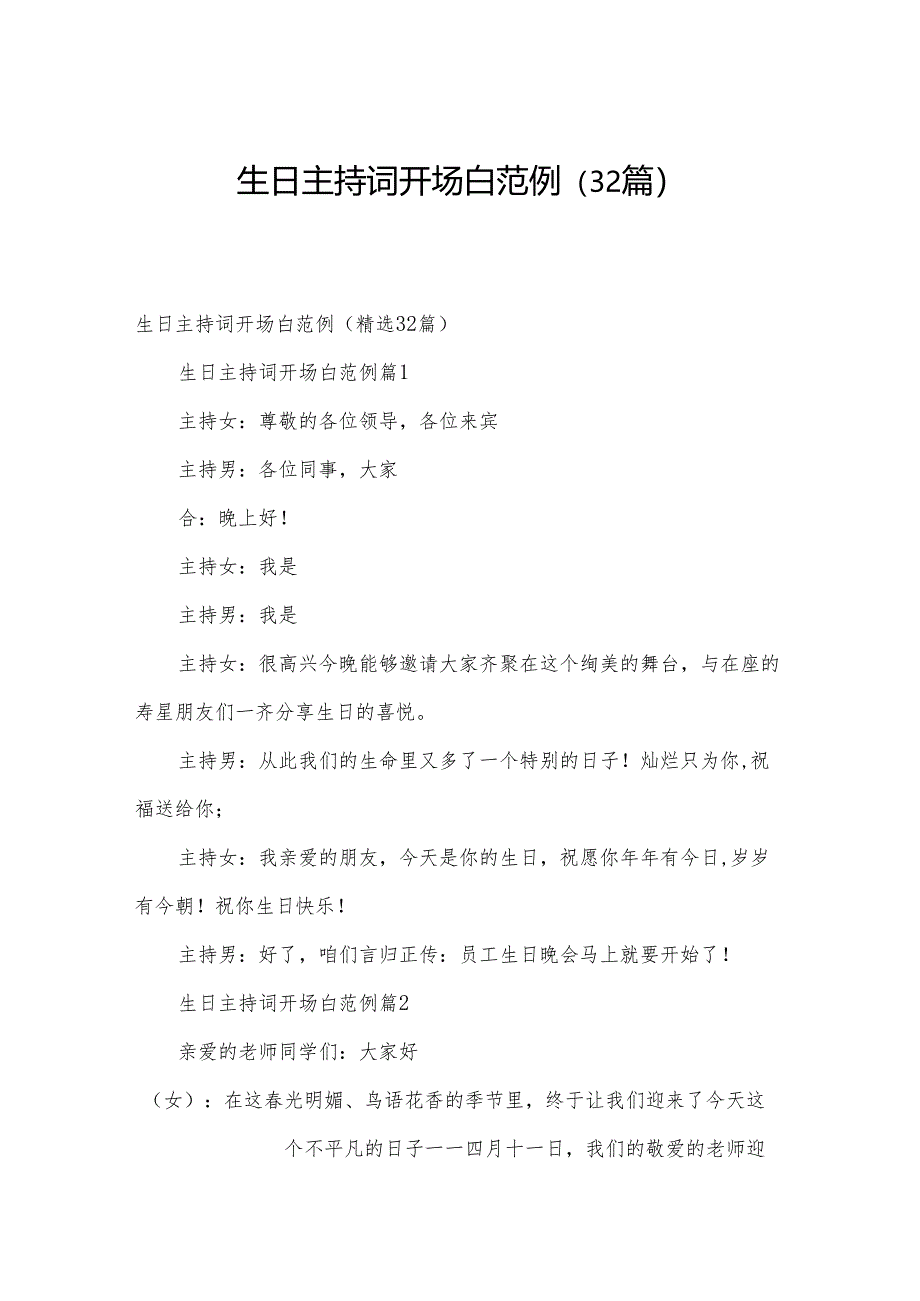 生日主持词开场白范例（32篇）

生日主持词开场白范例（精选32篇）

生日主持词开场白范例篇1

主持女：尊敬的各位领导，各位来宾

主持男：各位同事，大家

合：晚上好！

主持女：我是

主持男：我是

主持女：很高兴今晚能够邀请大家齐聚在这个绚美的舞台，与在座的寿星朋友们一齐分享生日的喜悦。

主持男：从此我们的生命里又多了一个特别的日子！灿烂只为你,祝福送给你;

主持女：我亲爱的朋友，今天是你的生日，祝愿你年年有今日,岁岁有今朝！祝你生日快乐！

主持男：好了，咱们言归正传：员工生日晚会马上就要开始了！

生日主持词开场白范例篇2

亲爱的老师同学们：大家好

（女）：在这春光明媚、鸟语花香的季节里，终于让我们迎来了今天这个不平凡的日子——四月十一日，我们的敬爱的老师迎